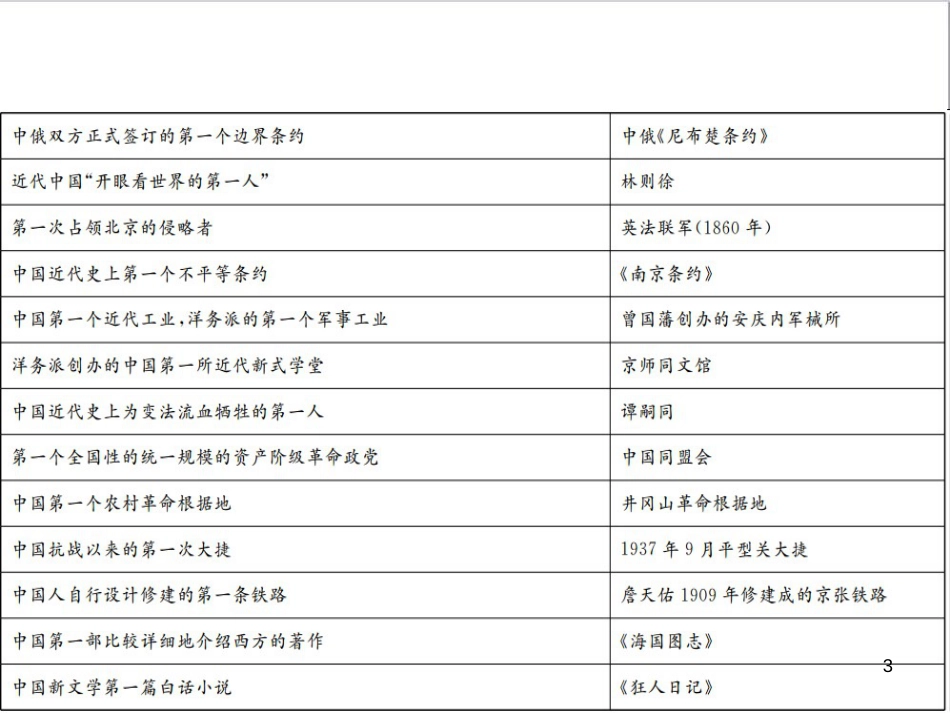 | 中俄双方正式签订的第一个边界条约 | 中俄《尼布楚条约》 |
|---|---|
| 近代中国“开眼看世界的第一人” | 林则徐 |
| 第一次占领北京的侵略者 | 英法联军(1860年) |
| 中国近代史上第一个不平等条约 | 《南京条约》 |
| 中国第一个近代工业,洋务派的第一个军事工业 | 曾国藩创办的安庆内军械所 |
| 洋务派创办的中国第一所近代新式学堂 | 京师同文馆 |
| 中国近代史上为变法流血牺牲的第一人 | 谭嗣同 |
| 第一个全国性的统一规模的资产阶级革命政党 | 中国同盟会 |
| 中国第一个农村革命根据地 | 井冈山革命根据地 |
| 中国抗战以来的第一次大捷 | 1937年9月平型关大捷 |
| 中国人自行设计修建的第一条铁路 | 詹天佑1909年修建成的京张铁路 |
| 中国第一部比较详细地介绍西方的著作 | 《海国图志》 |
| 中国新文学第一篇白话小说 | 《狂人日记》 |

3